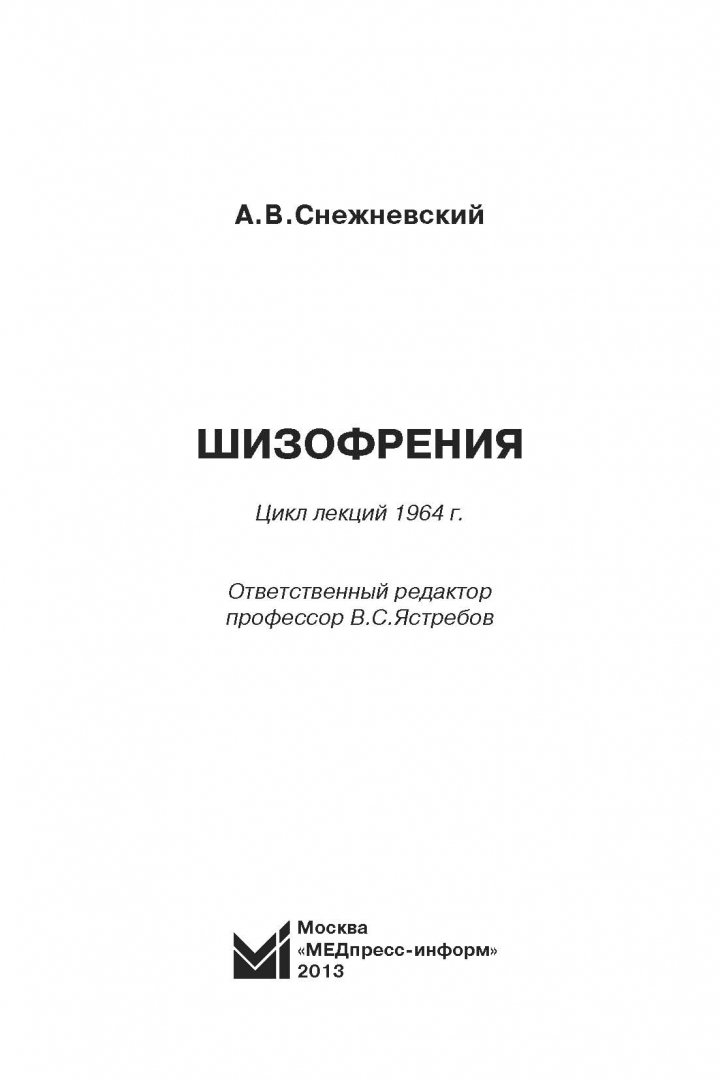 А.В.Снежневский

ШИЗОФРЕНИЯ

Цикл лекций 1964 г.

Ответственный редактор
профессор В.С.Ястребов

Москва
«МЕДпресс-информ»
2013